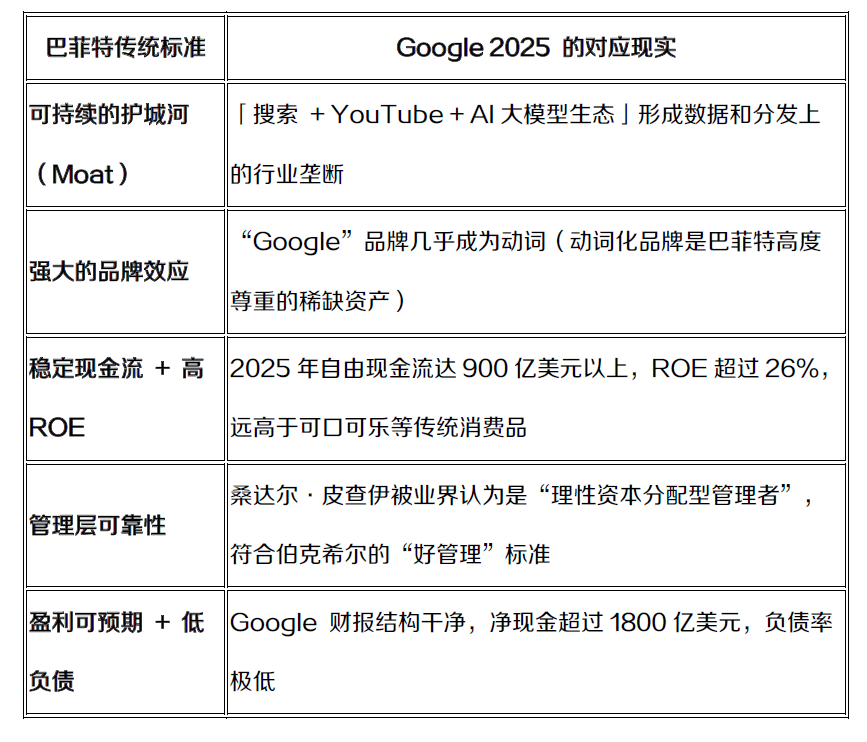 | 巴菲特传统标准 | Google 2025的对应现实 |
|---|---|
| 可持续的护城河（Moat） | 「搜索+YouTube+AI大模型生态」形成数据和分发上的行业垄断 |
| 强大的品牌效应 | “Google”品牌几乎成为动词（动词化品牌是巴菲特高度尊重的稀缺资产） |
| 稳定现金流+高ROE | 2025年自由现金流达900亿美元以上，ROE超过26%，远高于可口可乐等传统消费品 |
| 管理层可靠性 | 桑达尔·皮查伊被业界认为是“理性资本分配型管理者”，符合伯克希尔的“好管理”标准 |
| 盈利可预期+低负债 | Google财报结构干净，净现金超过1800亿美元，负债率极低 |